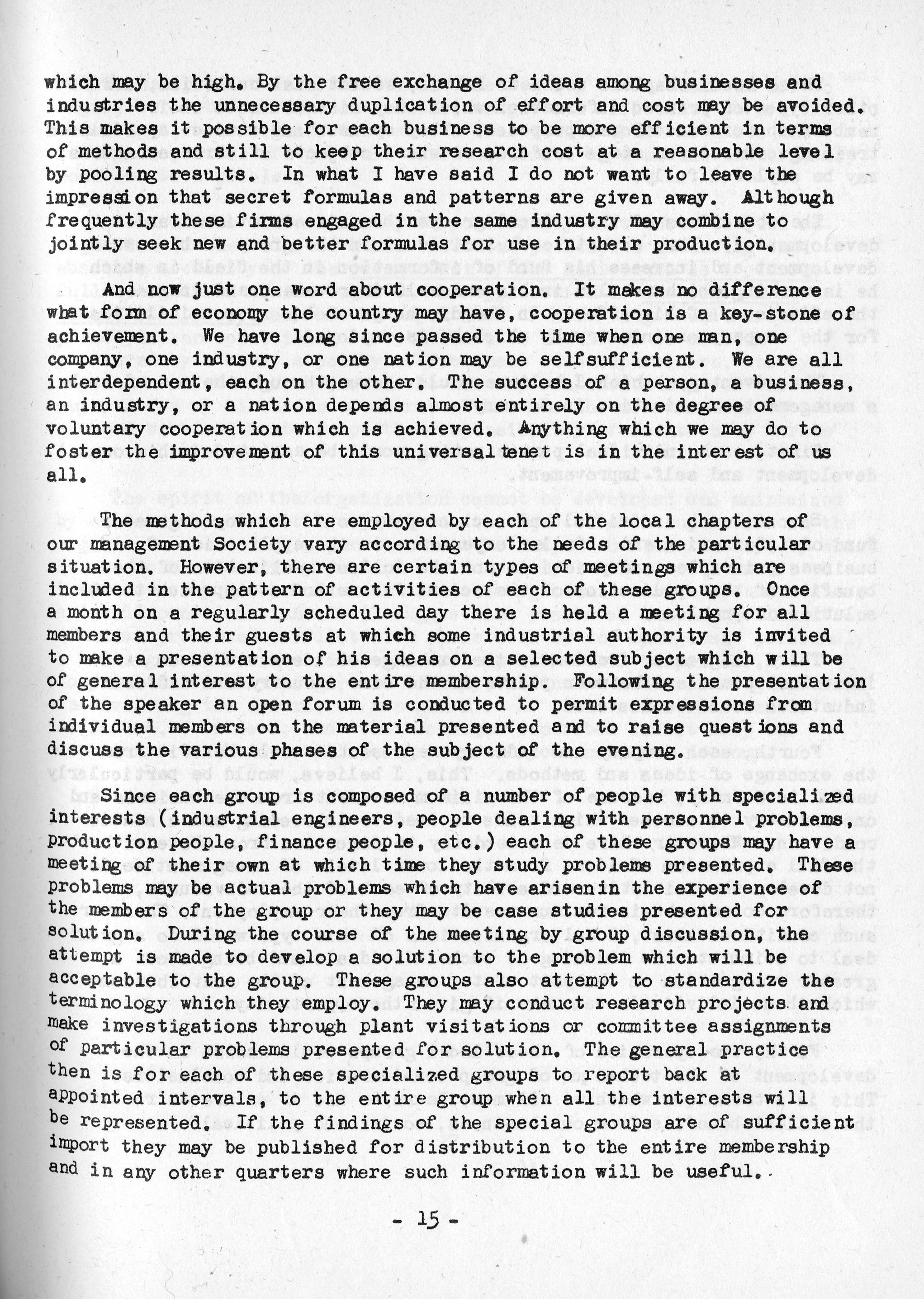 which may be high. By the free exchange of ideas among businesses and industries the unnecessary duplication of effort and cost may be avoided. This makes it possible for each business to be more efficient in terms of methods and still to keep their research cost at a reasonable level by pooling results. In what I have said I do not want to leave the impression that secret formulas and patterns are given away. Although frequently these firms engaged in the same industry may combine to jointly seek new and better formulas for use in their production.

And now just one word about cooperation. It makes no difference what form of economy the country may have, cooperation is a key-stone of achievement. We have long since passed the time when one man, one company, one industry, or one nation may be selfsufficient. We are all interdependent, each on the other. The success of a person, a business, an industry, or a nation depends almost entirely on the degree of voluntary cooperation which is achieved. Anything which we may do to foster the improvement of this universal tenet is in the interest of us all.

The methods which are employed by each of the local chapters of our management Society vary according to the needs of the particular situation. However, there are certain types of meetings which are included in the pattern of activities of each of these groups. Once a month on a regularly scheduled day there is held a meeting for all members and their guests at which some industrial authority is invited to make a presentation of his ideas on a selected subject which will be of general interest to the entire membership. Following the presentation of the speaker an open forum is conducted to permit expressions from individual members on the material presented and to raise questions and discuss the various phases of the subject of the evening.

Since each group is composed of a number of people with specialized interests (industrial engineers, people dealing with personnel problems, production people, finance people, etc.) each of these groups may have a meeting of their own at which time they study problems presented. These problems may be actual problems which have arisen in the experience of the members of the group or they may be case studies presented for solution. During the course of the meeting by group discussion, the attempt is made to develop a solution to the problem which will be acceptable to the group. These groups also attempt to standardize the terminology which they employ. They may conduct research projects and make investigations through plant visitations or committee assignments of particular problems presented for solution. The general practice then is for each of these specialized groups to report back at appointed intervals, to the entire group when all the interests will be represented. If the findings of the special groups are of sufficient import they may be published for distribution to the entire membership and in any other quarters where such information will be useful.

- 15 -